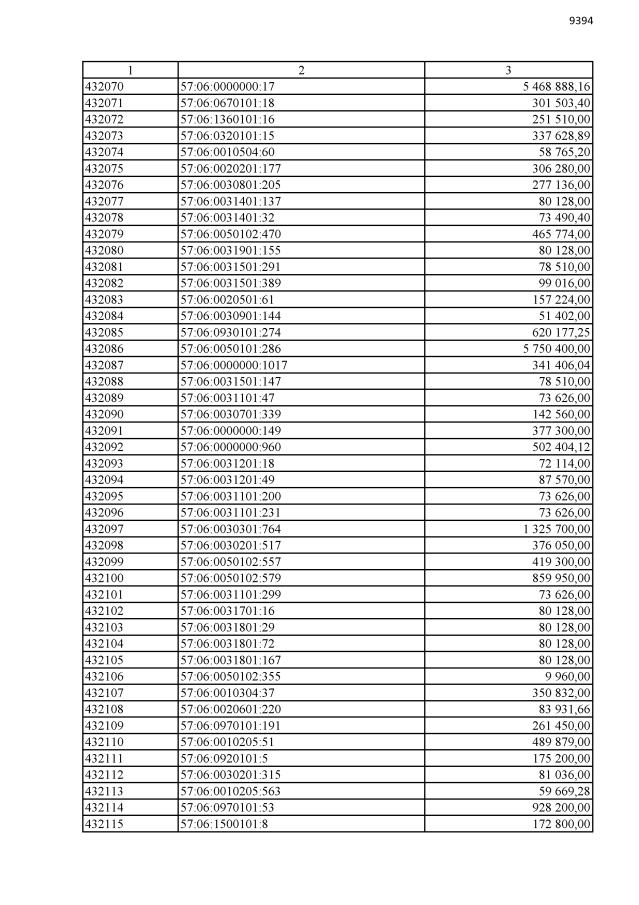 9394

| 1 | 2 | 3 |
|---|---|---|
| 432070 | 57:06:0000000:17 | 5 468 888,16 |
| 432071 | 57:06:0670101:18 | 301 503,40 |
| 432072 | 57:06:1360101:16 | 251 510,00 |
| 432073 | 57:06:0320101:15 | 337 628,89 |
| 432074 | 57:06:0010504:60 | 58 765,20 |
| 432075 | 57:06:0020201:177 | 306 280,00 |
| 432076 | 57:06:0030801:205 | 277 136,00 |
| 432077 | 57:06:0031401:137 | 80 128,00 |
| 432078 | 57:06:0031401:32 | 73 490,40 |
| 432079 | 57:06:0050102:470 | 465 774,00 |
| 432080 | 57:06:0031901:155 | 80 128,00 |
| 432081 | 57:06:0031501:291 | 78 510,00 |
| 432082 | 57:06:0031501:389 | 99 016,00 |
| 432083 | 57:06:0020501:61 | 157 224,00 |
| 432084 | 57:06:0030901:144 | 51 402,00 |
| 432085 | 57:06:0930101:274 | 620 177,25 |
| 432086 | 57:06:0050101:286 | 5 750 400,00 |
| 432087 | 57:06:0000000:1017 | 341 406,04 |
| 432088 | 57:06:0031501:147 | 78 510,00 |
| 432089 | 57:06:0031101:47 | 73 626,00 |
| 432090 | 57:06:0030701:339 | 142 560,00 |
| 432091 | 57:06:0000000:149 | 377 300,00 |
| 432092 | 57:06:0000000:960 | 502 404,12 |
| 432093 | 57:06:0031201:18 | 72 114,00 |
| 432094 | 57:06:0031201:49 | 87 570,00 |
| 432095 | 57:06:0031101:200 | 73 626,00 |
| 432096 | 57:06:0031101:231 | 73 626,00 |
| 432097 | 57:06:0030301:764 | 1 325 700,00 |
| 432098 | 57:06:0030201:517 | 376 050,00 |
| 432099 | 57:06:0050102:557 | 419 300,00 |
| 432100 | 57:06:0050102:579 | 859 950,00 |
| 432101 | 57:06:0031101:299 | 73 626,00 |
| 432102 | 57:06:0031701:16 | 80 128,00 |
| 432103 | 57:06:0031801:29 | 80 128,00 |
| 432104 | 57:06:0031801:72 | 80 128,00 |
| 432105 | 57:06:0031801:167 | 80 128,00 |
| 432106 | 57:06:0050102:355 | 9 960,00 |
| 432107 | 57:06:0010304:37 | 350 832,00 |
| 432108 | 57:06:0020601:220 | 83 931,66 |
| 432109 | 57:06:0970101:191 | 261 450,00 |
| 432110 | 57:06:0010205:51 | 489 879,00 |
| 432111 | 57:06:0920101:5 | 175 200,00 |
| 432112 | 57:06:0030201:315 | 81 036,00 |
| 432113 | 57:06:0010205:563 | 59 669,28 |
| 432114 | 57:06:0970101:53 | 928 200,00 |
| 432115 | 57:06:1500101:8 | 172 800,00 |